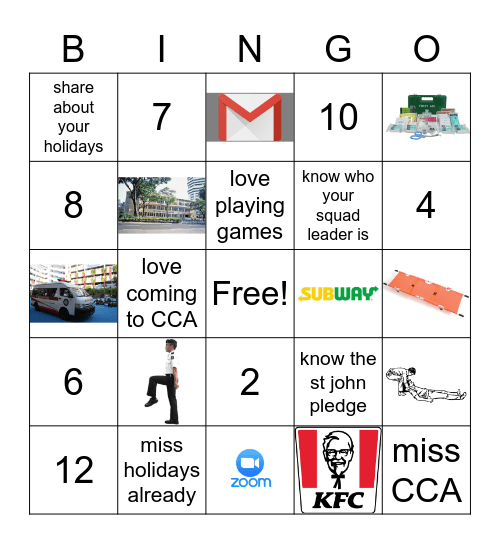 | B | I | N | G | O |
|---|---|---|---|---|
| share about your holidays | 7 | | 10 | |
| 8 | | love playing games | know who your squad leader is | 4 |
| | love coming to CCA | Free! | SUBWAY | |
| 6 | | 2 | know the st john pledge | |
| 12 | miss holidays already | zoom | KFC | miss CCA |